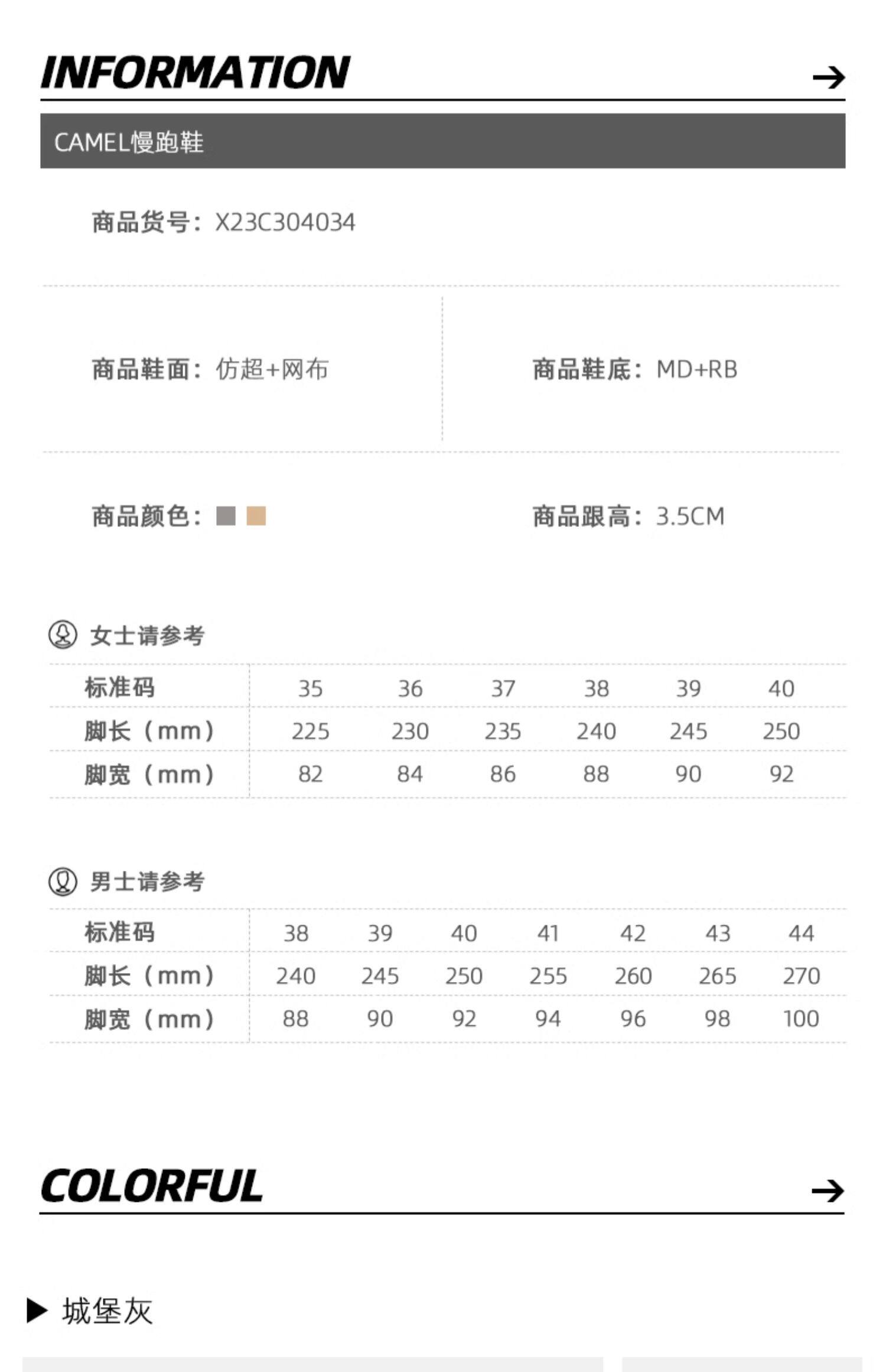 INFORMATION →

CAMEL慢跑鞋

商品货号：X23C304034

商品鞋面：仿超+网布

商品鞋底：MD+RB

商品颜色：

商品跟高：3.5CM

女士请参考

| 标准码 | 35 | 36 | 37 | 38 | 39 | 40 |
|---|---|---|---|---|---|---|
| 脚长（mm） | 225 | 230 | 235 | 240 | 245 | 250 |
| 脚宽（mm） | 82 | 84 | 86 | 88 | 90 | 92 |

男士请参考

| 标准码 | 38 | 39 | 40 | 41 | 42 | 43 | 44 |
|---|---|---|---|---|---|---|---|
| 脚长（mm） | 240 | 245 | 250 | 255 | 260 | 265 | 270 |
| 脚宽（mm） | 88 | 90 | 92 | 94 | 96 | 98 | 100 |

COLORFUL →

▶ 城堡灰